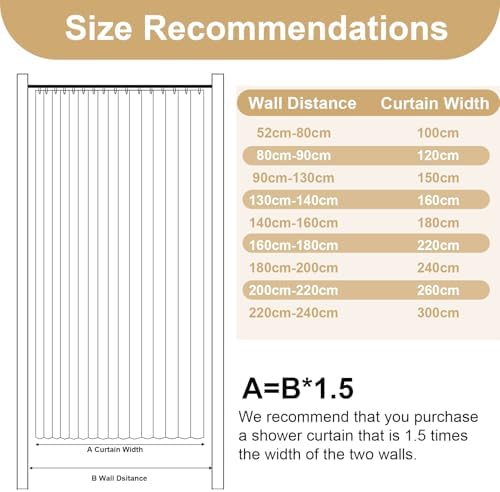 Size Recommendations

A Curtain Width

B Wall Dsitance

| Wall Distance | Curtain Width |
|---|---|
| 52cm-80cm | 100cm |
| 80cm-90cm | 120cm |
| 90cm-130cm | 150cm |
| 130cm-140cm | 160cm |
| 140cm-160cm | 180cm |
| 160cm-180cm | 220cm |
| 180cm-200cm | 240cm |
| 200cm-220cm | 260cm |
| 220cm-240cm | 300cm |

A=B*1.5

We recommend that you purchase a shower curtain that is 1.5 times the width of the two walls.